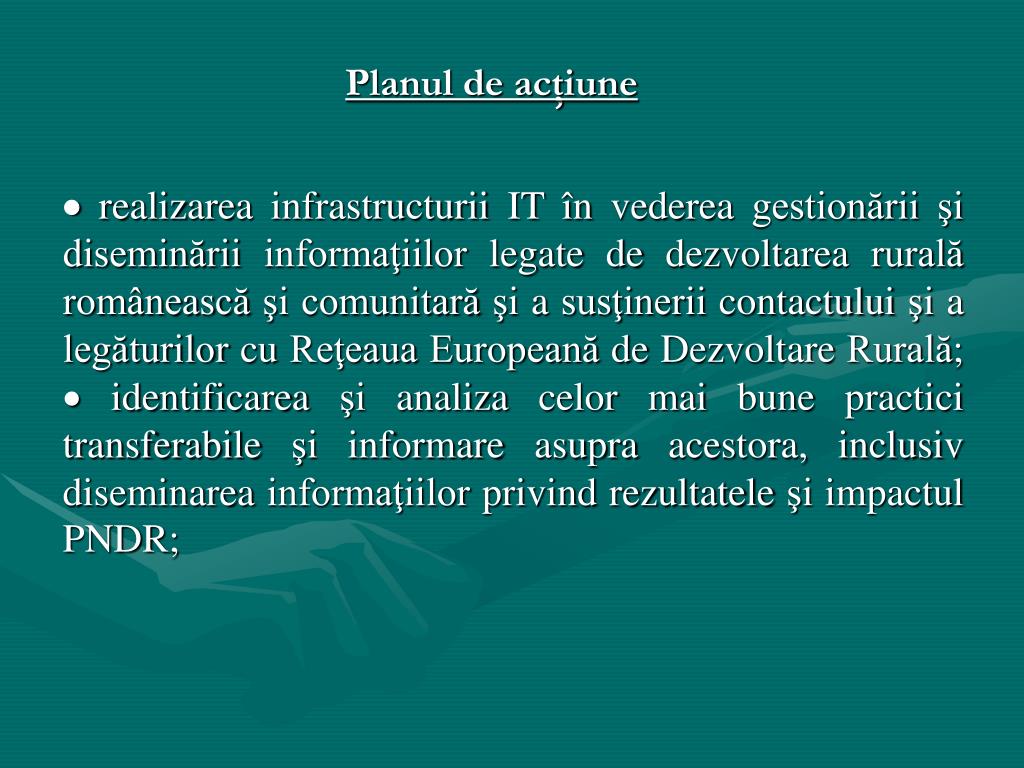 Planul de acțiune

• realizarea infrastructurii IT în vederea gestionării şi diseminării informaţiilor legate de dezvoltarea rurală românească şi comunitară şi a susţinerii contactului şi a legăturilor cu Reţeaua Europeană de Dezvoltare Rurală;
• identificarea şi analiza celor mai bune practici transferabile şi informare asupra acestora, inclusiv diseminarea informaţiilor privind rezultatele şi impactul PNDR;